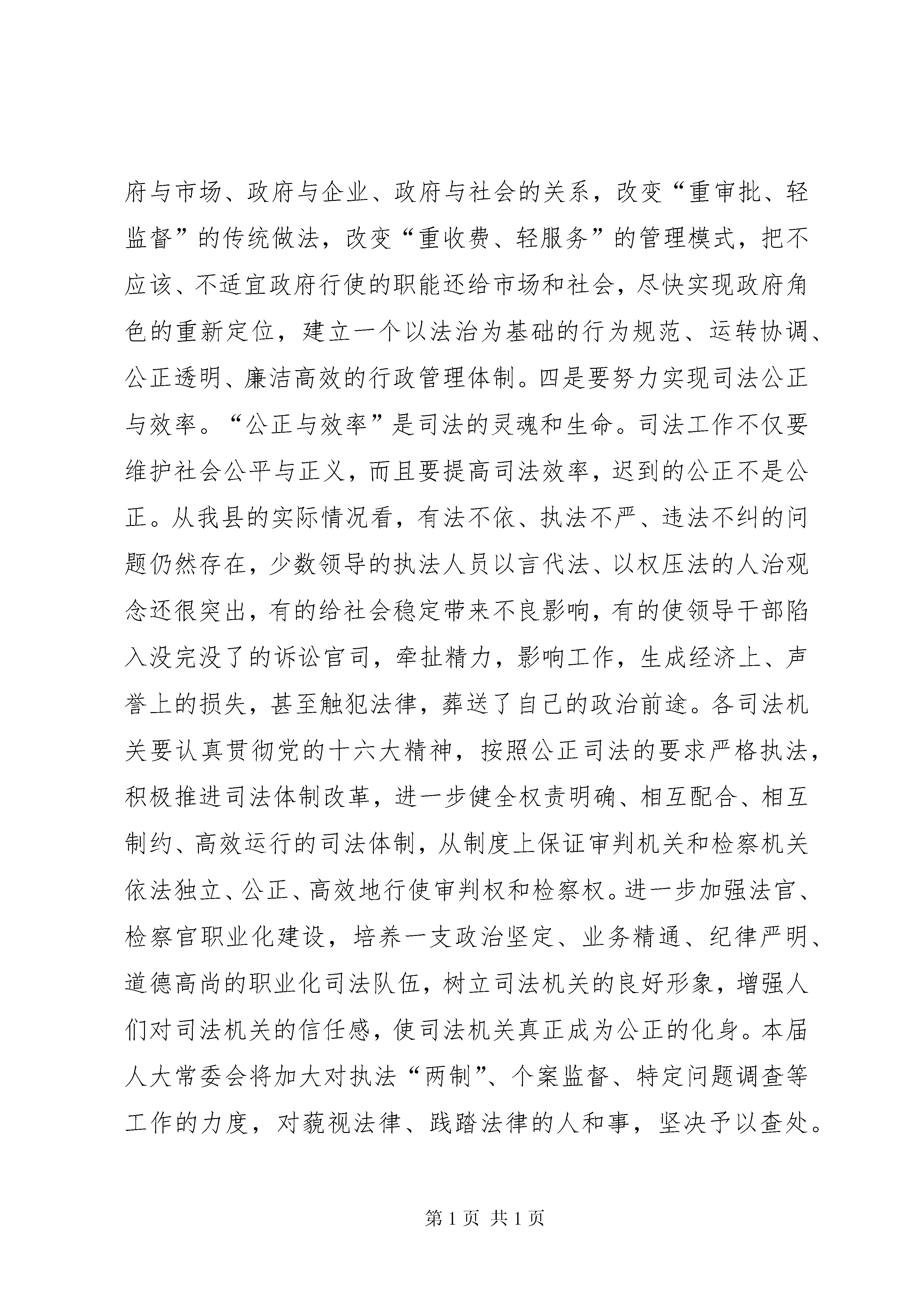 府与市场、政府与企业、政府与社会的关系，改变“重审批、轻监督”的传统做法，改变“重收费、轻服务”的管理模式，把不应该、不适宜政府行使的职能还给市场和社会，尽快实现政府角色的重新定位，建立一个以法治为基础的行为规范、运转协调、公正透明、廉洁高效的行政管理体制。四是要努力实现司法公正与效率。“公正与效率”是司法的灵魂和生命。司法工作不仅要维护社会公平与正义，而且要提高司法效率，迟到的公正不是公正。从我县的实际情况看，有法不依、执法不严、违法不纠的问题仍然存在，少数领导的执法人员以言代法、以权压法的人治观念还很突出，有的给社会稳定带来不良影响，有的使领导干部陷入没完没了的诉讼官司，牵扯精力，影响工作，生成经济上、声誉上的损失，甚至触犯法律，葬送了自己的政治前途。各司法机关要认真贯彻党的十六大精神，按照公正司法的要求严格执法，积极推进司法体制改革，进一步健全权责明确、相互配合、相互制约、高效运行的司法体制，从制度上保证审判机关和检察机关依法独立、公正、高效地行使审判权和检察权。进一步加强法官、检察官职业化建设，培养一支政治坚定、业务精通、纪律严明、道德高尚的职业化司法队伍，树立司法机关的良好形象，增强人们对司法机关的信任感，使司法机关真正成为公正的化身。本届人大常委会将加大对执法“两制”、个案监督、特定问题调查等工作的力度，对藐视法律、践踏法律的人和事，坚决予以查处。

第 1 页 共 1 页